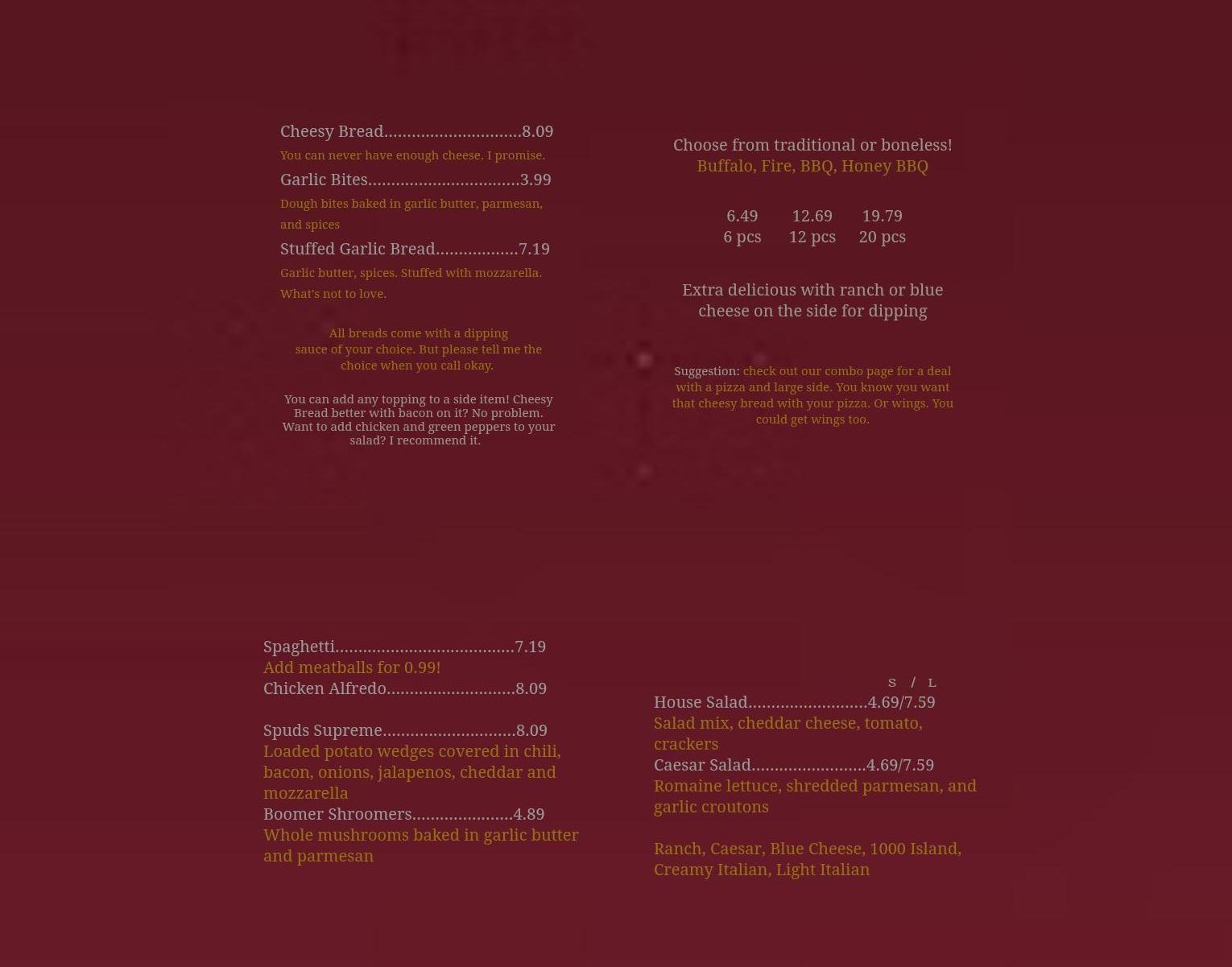 Cheesy Bread..............................8.09
You can never have enough cheese. I promise.
Garlic Bites.................................3.99
Dough bites baked in garlic butter, parmesan, and spices
Stuffed Garlic Bread..................7.19
Garlic butter, spices. Stuffed with mozzarella. What's not to love.

All breads come with a dipping sauce of your choice. But please tell me the choice when you call okay.

You can add any topping to a side item! Cheesy Bread better with bacon on it? No problem. Want to add chicken and green peppers to your salad? I recommend it.

Choose from traditional or boneless!
Buffalo, Fire, BBQ, Honey BBQ

| 6.49 | 12.69 | 19.79 |
|---|---|---|
| 6 pcs | 12 pcs | 20 pcs |

Extra delicious with ranch or blue cheese on the side for dipping

Suggestion: check out our combo page for a deal with a pizza and large side. You know you want that cheesy bread with your pizza. Or wings. You could get wings too.

Spaghetti.......................................7.19
Add meatballs for 0.99!
Chicken Alfredo............................8.09

Spuds Supreme.............................8.09
Loaded potato wedges covered in chili, bacon, onions, jalapenos, cheddar and mozzarella
Boomer Shroomers......................4.89
Whole mushrooms baked in garlic butter and parmesan

S / L
House Salad..........................4.69/7.59
Salad mix, cheddar cheese, tomato, crackers
Caesar Salad.........................4.69/7.59
Romaine lettuce, shredded parmesan, and garlic croutons

Ranch, Caesar, Blue Cheese, 1000 Island, Creamy Italian, Light Italian